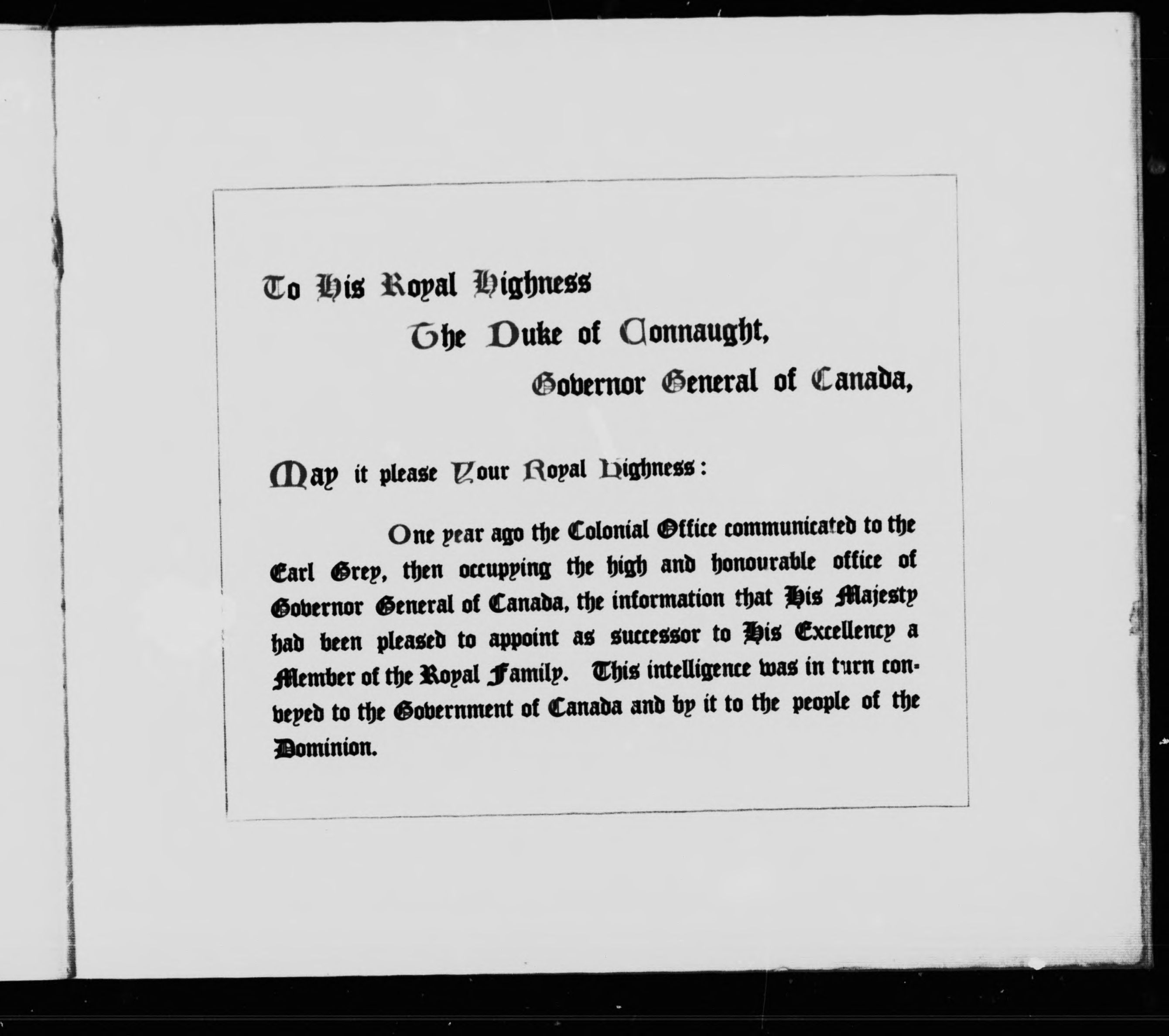 To His Royal Highness
The Duke of Connaught,
Governor General of Canada,

May it please Your Royal Highness:

One year ago the Colonial Office communicated to the Earl Grey, then occupying the high and honourable office of Governor General of Canada, the information that His Majesty had been pleased to appoint as successor to His Excellency a Member of the Royal Family. This intelligence was in turn conveyed to the Government of Canada and by it to the people of the Dominion.